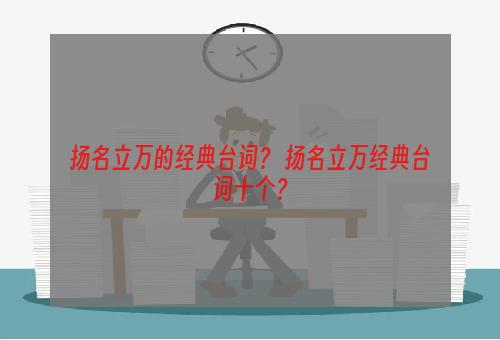 扬名立万的经典台词？扬名立万经典台词十个？